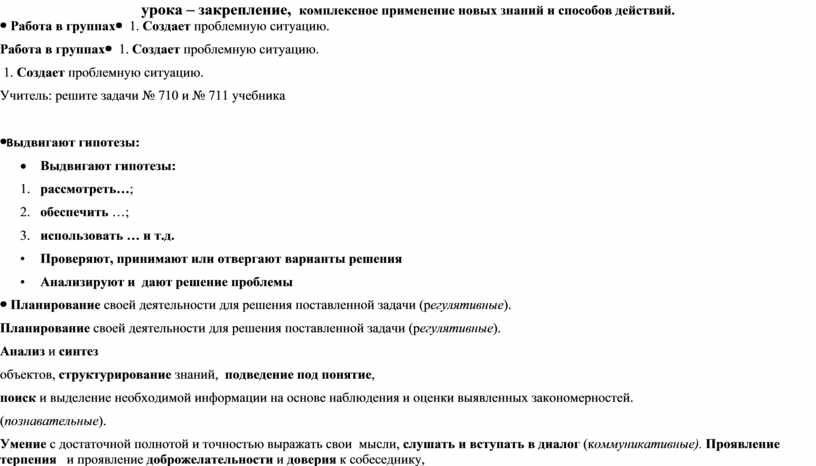 урока – закрепление, комплексное применение новых знаний и способов действий.
• Работа в группах• 1. Создает проблемную ситуацию.
Работа в группах• 1. Создает проблемную ситуацию.
1. Создает проблемную ситуацию.
Учитель: решите задачи № 710 и № 711 учебника

•Выдвигают гипотезы:
• Выдвигают гипотезы:
1. рассмотреть…;
2. обеспечить …;
3. использовать … и т.д.
• Проверяют, принимают или отвергают варианты решения
• Анализируют и дают решение проблемы
• Планирование своей деятельности для решения поставленной задачи (регулятивные).
Планирование своей деятельности для решения поставленной задачи (регулятивные).
Анализ и синтез
объектов, структурирование знаний, подведение под понятие,
поиск и выделение необходимой информации на основе наблюдения и оценки выявленных закономерностей.
(познавательные).
Умение с достаточной полнотой и точностью выражать свои мысли, слушать и вступать в диалог (коммуникативные). Проявление терпения и проявление доброжелательности и доверия к собеседнику,